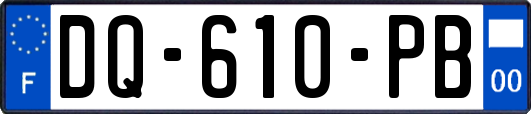 F
DQ-610-PB
00